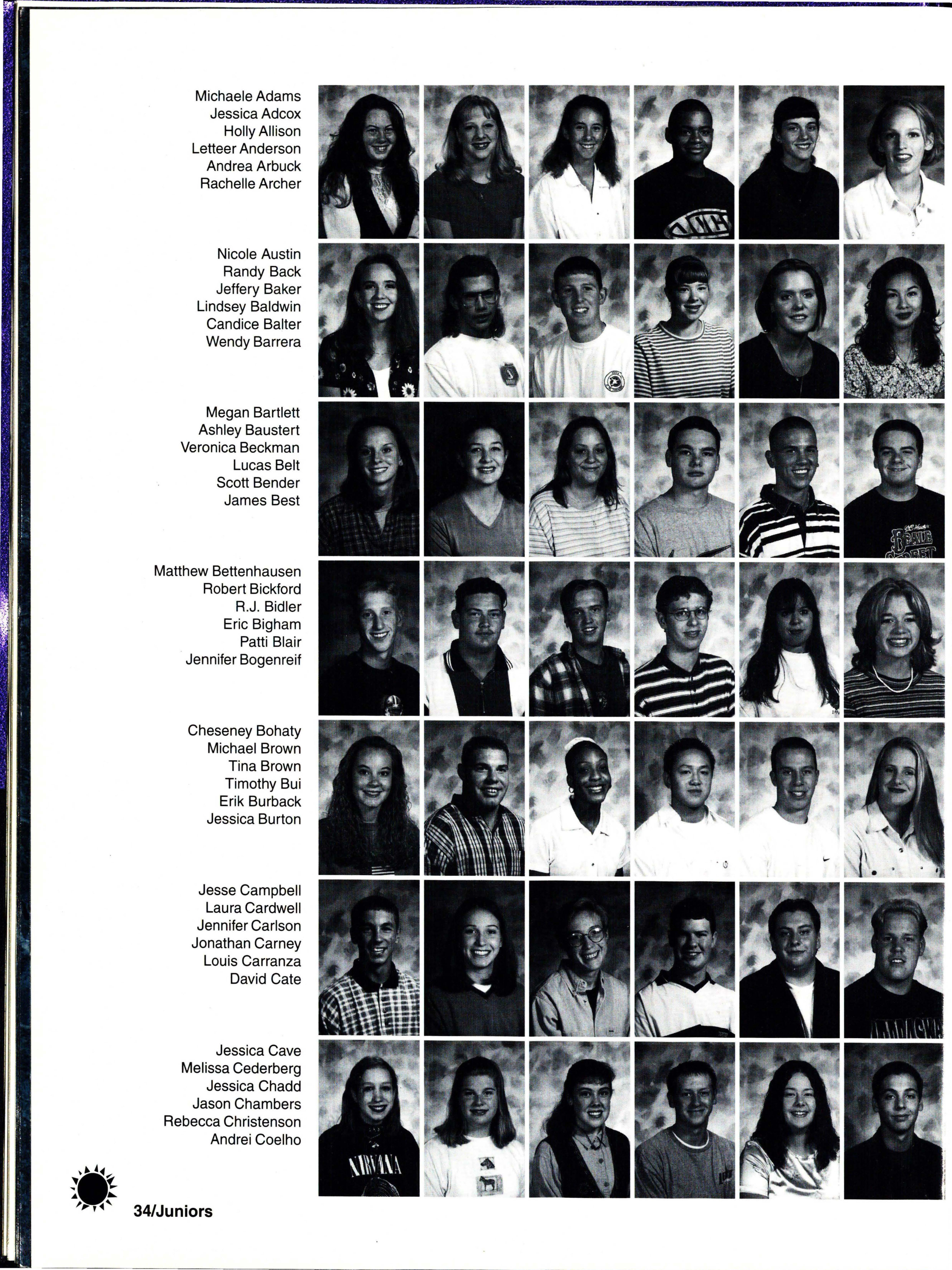 Michaele Adams
Jessica Adcox
Holly Allison
Letteer Anderson
Andrea Arbuck
Rachelle Archer

Nicole Austin
Randy Back
Jeffery Baker
Lindsey Baldwin
Candice Balter
Wendy Barrera

Megan Bartlett
Ashley Baustert
Veronica Beckman
Lucas Belt
Scott Bender
James Best

Matthew Bettenhausen
Robert Bickford
R.J. Bidler
Eric Bigham
Patti Blair
Jennifer Bogenreif

Cheseney Bohaty
Michael Brown
Tina Brown
Timothy Bui
Erik Burback
Jessica Burton

Jesse Campbell
Laura Cardwell
Jennifer Carlson
Jonathan Carney
Louis Carranza
David Cate

Jessica Cave
Melissa Cederberg
Jessica Chadd
Jason Chambers
Rebecca Christenson
Andrei Coelho

34/Juniors